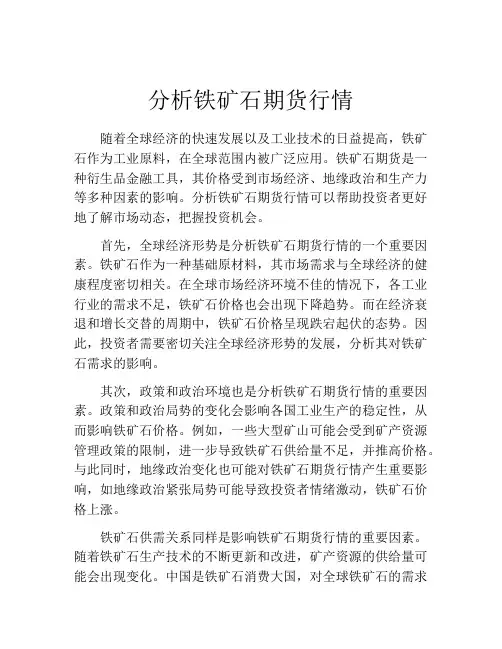 分析铁矿石期货行情

随着全球经济的快速发展以及工业技术的日益提高，铁矿石作为工业原料，在全球范围内被广泛应用。铁矿石期货是一种衍生品金融工具，其价格受到市场经济、地缘政治和生产力等多种因素的影响。分析铁矿石期货行情可以帮助投资者更好地了解市场动态，把握投资机会。

首先，全球经济形势是分析铁矿石期货行情的一个重要因素。铁矿石作为一种基础原材料，其市场需求与全球经济的健康程度密切相关。在全球市场经济环境不佳的情况下，各工业行业的需求不足，铁矿石价格也会出现下降趋势。而在经济衰退和增长交替的周期中，铁矿石价格呈现跌宕起伏的态势。因此，投资者需要密切关注全球经济形势的发展，分析其对铁矿石需求的影响。

其次，政策和政治环境也是分析铁矿石期货行情的重要因素。政策和政治局势的变化会影响各国工业生产的稳定性，从而影响铁矿石价格。例如，一些大型矿山可能会受到矿产资源管理政策的限制，进一步导致铁矿石供给量不足，并推高价格。与此同时，地缘政治变化也可能对铁矿石期货行情产生重要影响，如地缘政治紧张局势可能导致投资者情绪激动，铁矿石价格上涨。

铁矿石供需关系同样是影响铁矿石期货行情的重要因素。随着铁矿石生产技术的不断更新和改进，矿产资源的供给量可能会出现变化。中国是铁矿石消费大国，对全球铁矿石的需求